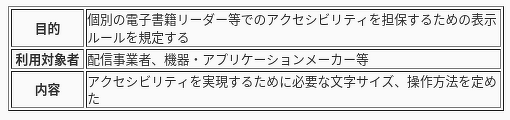 | 目的 | 個別の電子書籍リーダー等でのアクセシビリティを担保するための表示ルールを規定する |
|---|---|
| 利用対象者 | 配信事業者、機器・アプリケーションメーカー等 |
| 内容 | アクセシビリティを実現するために必要な文字サイズ、操作方法を定めた |